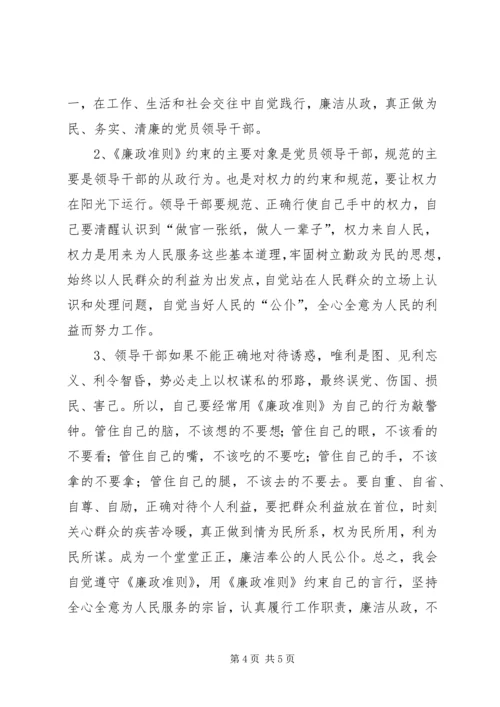 一，在工作、生活和社会交往中自觉践行，廉洁从政，真正做为民、务实、清廉的党员领导干部。

2、《廉政准则》约束的主要对象是党员领导干部，规范的主要是领导干部的从政行为。也是对权力的约束和规范，要让权力在阳光下运行。领导干部要规范、正确行使自己手中的权力，自己要清醒认识到“做官一张纸，做人一辈子”，权力来自人民，权力是用来为人民服务这些基本道理，牢固树立勤政为民的思想，始终以人民群众的利益为出发点，自觉站在人民群众的立场上认识和处理问题，自觉当好人民的“公仆”，全心全意为人民的利益而努力工作。

3、领导干部如果不能正确地对待诱惑，唯利是图、见利忘义、利令智昏，势必走上以权谋私的邪路，最终误党、伤国、损民、害己。所以，自己要经常用《廉政准则》为自己的行为敲警钟。管住自己的脑，不该想的不要想；管住自己的眼，不该看的不要看；管住自己的嘴，不该吃的不要吃；管住自己的手，不该拿的不要拿；管住自己的腿，不该去的不要去。要自重、自省、自尊、自励，正确对待个人利益，要把群众利益放在首位，时刻关心群众的疾苦冷暖，真正做到情为民所系，权为民所用，利为民所谋。成为一个堂堂正正，廉洁奉公的人民公仆。总之，我会自觉遵守《廉政准则》，用《廉政准则》约束自己的言行，坚持全心全意为人民服务的宗旨，认真履行工作职责，廉洁从政，不

第 4 页 共 5 页